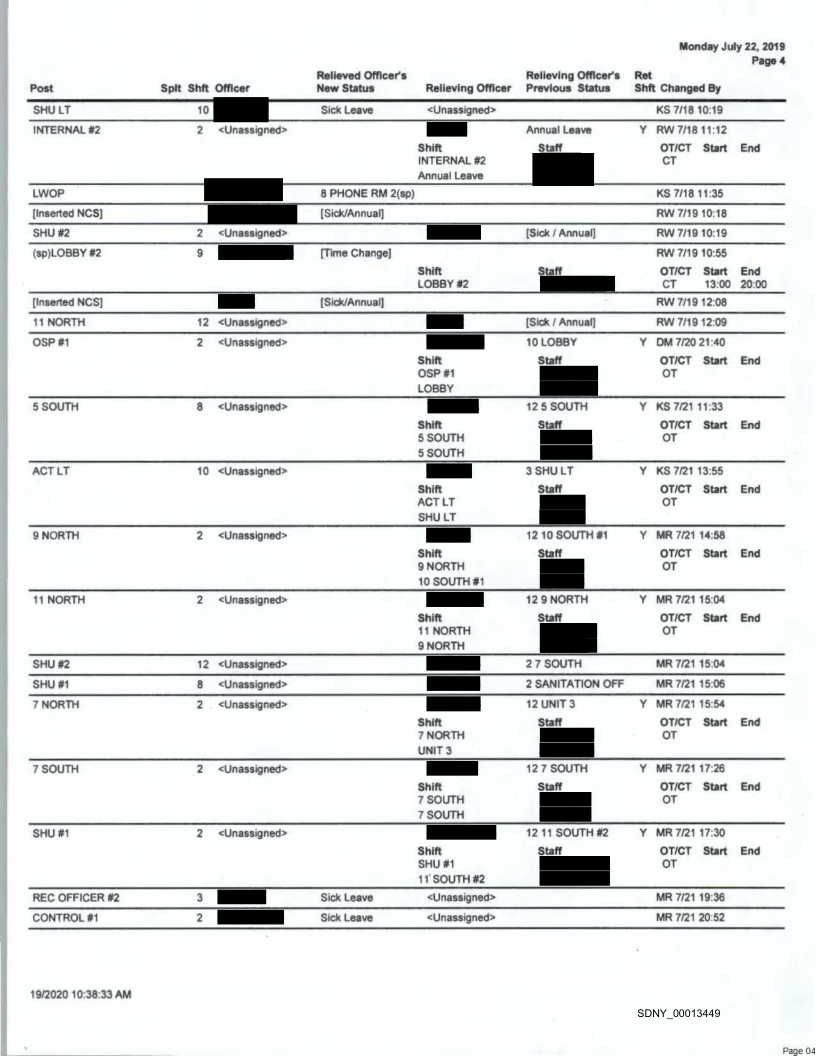 Monday July 22, 2019
Page 4

| Post | Splt | Shft | Officer | Relieved Officer's New Status | Relieving Officer | Relieving Officer's Previous Status | Ret Shft | Changed By |
|---|---|---|---|---|---|---|---|---|
| SHU LT | | 10 | | Sick Leave | <Unassigned> | | | KS 7/18 10:19 |
| INTERNAL #2 | | 2 | <Unassigned> | | | Annual Leave | Y | RW 7/18 11:12 |
| | | | | | Shift INTERNAL #2 Annual Leave | Staff | | OT/CT Start End CT |
| LWOP | | | | 8 PHONE RM 2(sp) | | | | KS 7/18 11:35 |
| [Inserted NCS] | | | | [Sick/Annual] | | | | RW 7/19 10:18 |
| SHU #2 | | 2 | <Unassigned> | | | [Sick / Annual] | | RW 7/19 10:19 |
| (sp)LOBBY #2 | | 9 | | [Time Change] | | | | RW 7/19 10:55 |
| | | | | | Shift LOBBY #2 | Staff | | OT/CT Start End CT 13:00 20:00 |
| [Inserted NCS] | | | | [Sick/Annual] | | | | RW 7/19 12:08 |
| 11 NORTH | | 12 | <Unassigned> | | | [Sick / Annual] | | RW 7/19 12:09 |
| OSP #1 | | 2 | <Unassigned> | | | 10 LOBBY | Y | DM 7/20 21:40 |
| | | | | | Shift OSP #1 LOBBY | Staff | | OT/CT Start End OT |
| 5 SOUTH | | 8 | <Unassigned> | | | 12 5 SOUTH | Y | KS 7/21 11:33 |
| | | | | | Shift 5 SOUTH 5 SOUTH | Staff | | OT/CT Start End OT |
| ACT LT | | 10 | <Unassigned> | | | 3 SHU LT | Y | KS 7/21 13:55 |
| | | | | | Shift ACT LT SHU LT | Staff | | OT/CT Start End OT |
| 9 NORTH | | 2 | <Unassigned> | | | 12 10 SOUTH #1 | Y | MR 7/21 14:58 |
| | | | | | Shift 9 NORTH 10 SOUTH #1 | Staff | | OT/CT Start End OT |
| 11 NORTH | | 2 | <Unassigned> | | | 12 9 NORTH | Y | MR 7/21 15:04 |
| | | | | | Shift 11 NORTH 9 NORTH | Staff | | OT/CT Start End OT |
| SHU #2 | | 12 | <Unassigned> | | | 2 7 SOUTH | | MR 7/21 15:04 |
| SHU #1 | | 8 | <Unassigned> | | | 2 SANITATION OFF | | MR 7/21 15:06 |
| 7 NORTH | | 2 | <Unassigned> | | | 12 UNIT 3 | Y | MR 7/21 15:54 |
| | | | | | Shift 7 NORTH UNIT 3 | Staff | | OT/CT Start End OT |
| 7 SOUTH | | 2 | <Unassigned> | | | 12 7 SOUTH | Y | MR 7/21 17:26 |
| | | | | | Shift 7 SOUTH 7 SOUTH | Staff | | OT/CT Start End OT |
| SHU #1 | | 2 | <Unassigned> | | | 12 11 SOUTH #2 | Y | MR 7/21 17:30 |
| | | | | | Shift SHU #1 11 SOUTH #2 | Staff | | OT/CT Start End OT |
| REC OFFICER #2 | | 3 | | Sick Leave | <Unassigned> | | | MR 7/21 19:36 |
| CONTROL #1 | | 2 | | Sick Leave | <Unassigned> | | | MR 7/21 20:52 |

19/2020 10:38:33 AM

SDNY_00013449

Page 04